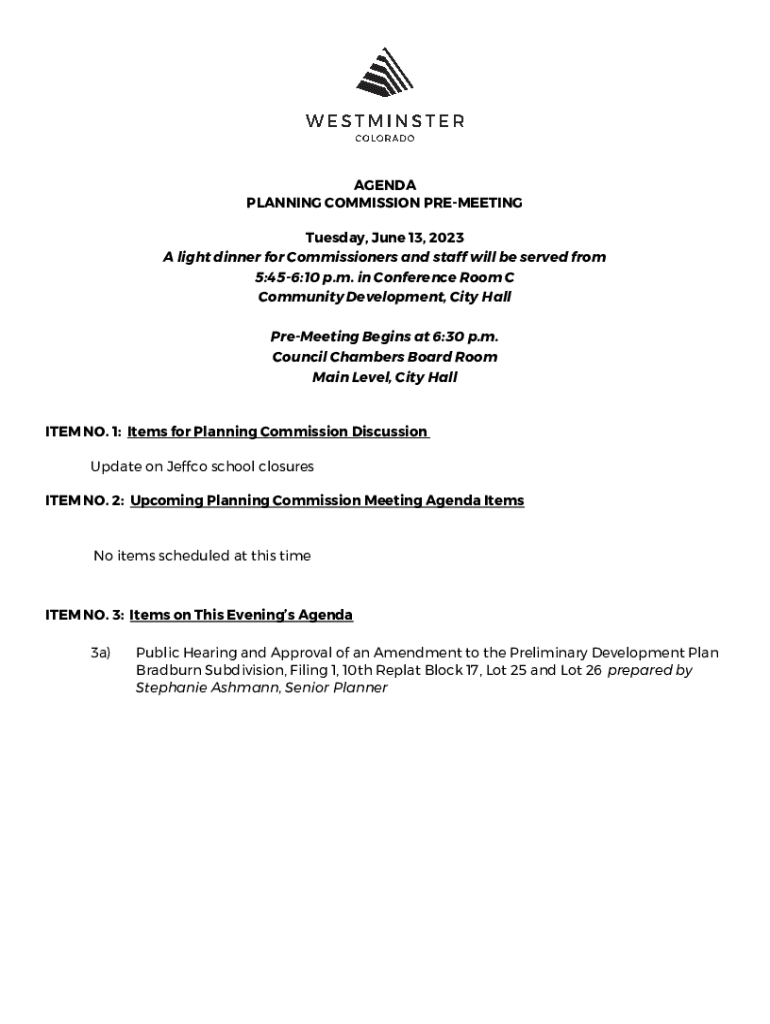 WESTMINSTER
COLORADO

AGENDA
PLANNING COMMISSION PRE-MEETING

Tuesday, June 13, 2023
A light dinner for Commissioners and staff will be served from 5:45-6:10 p.m. in Conference Room C
Community Development, City Hall

Pre-Meeting Begins at 6:30 p.m.
Council Chambers Board Room
Main Level, City Hall

ITEM NO. 1: Items for Planning Commission Discussion

Update on Jeffco school closures

ITEM NO. 2: Upcoming Planning Commission Meeting Agenda Items

No items scheduled at this time

ITEM NO. 3: Items on This Evening's Agenda

3a) Public Hearing and Approval of an Amendment to the Preliminary Development Plan Bradburn Subdivision, Filing 1, 10th Replat Block 17, Lot 25 and Lot 26 prepared by Stephanie Ashmann, Senior Planner